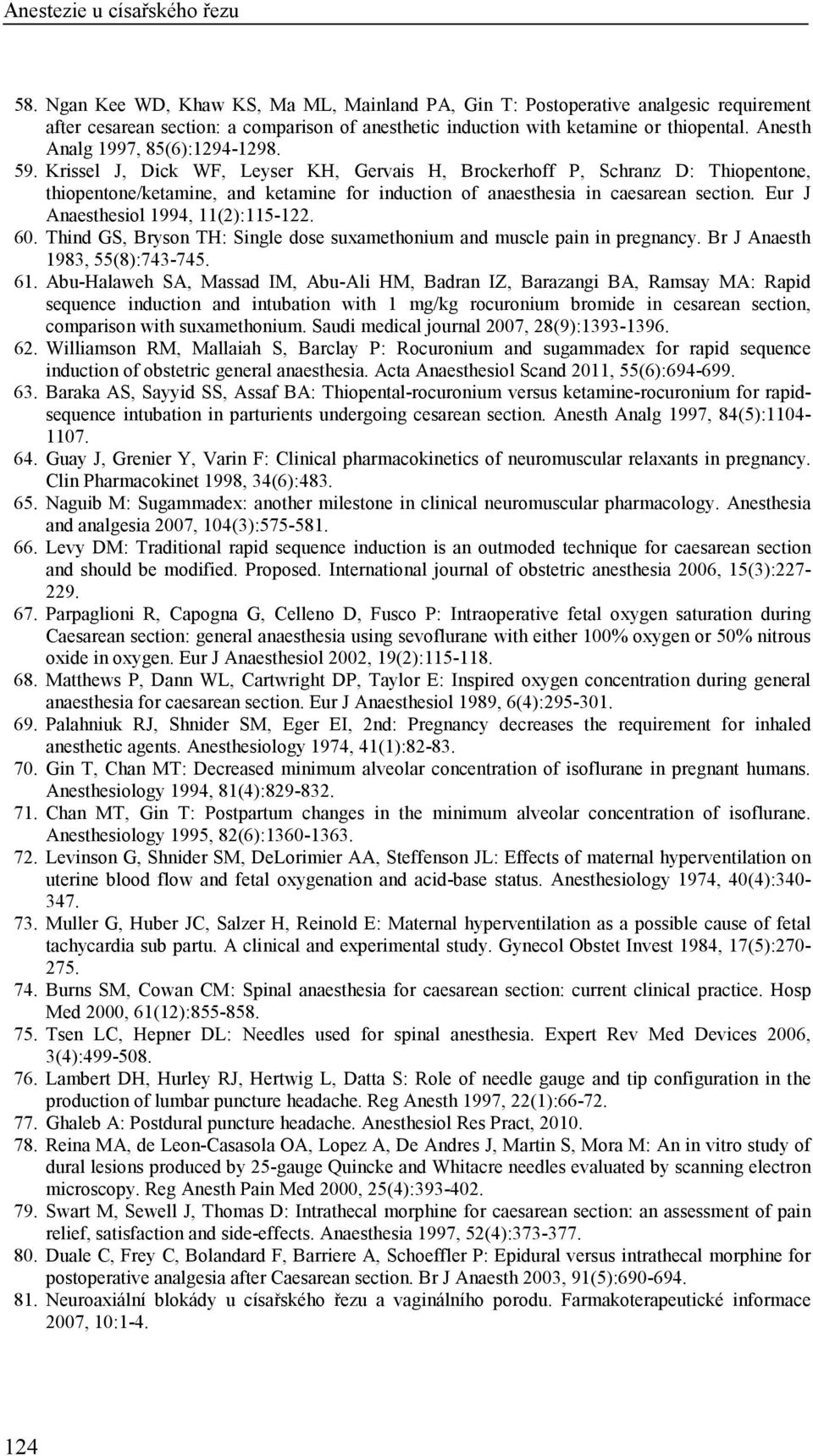 Anestezie u císařského řezu

58. Ngan Kee WD, Khaw KS, Ma ML, Mainland PA, Gin T: Postoperative analgesic requirement after cesarean section: a comparison of anesthetic induction with ketamine or thiopental. Anesth Analg 1997, 85(6):1294-1298.
59. Krissel J, Dick WF, Leyser KH, Gervais H, Brockerhoff P, Schranz D: Thiopentone, thiopentone/ketamine, and ketamine for induction of anaesthesia in caesarean section. Eur J Anaesthesiol 1994, 11(2):115-122.
60. Thind GS, Bryson TH: Single dose suxamethonium and muscle pain in pregnancy. Br J Anaesth 1983, 55(8):743-745.
61. Abu-Halaweh SA, Massad IM, Abu-Ali HM, Badran IZ, Barazangi BA, Ramsay MA: Rapid sequence induction and intubation with 1 mg/kg rocuronium bromide in cesarean section, comparison with suxamethonium. Saudi medical journal 2007, 28(9):1393-1396.
62. Williamson RM, Mallaiah S, Barclay P: Rocuronium and sugammadex for rapid sequence induction of obstetric general anaesthesia. Acta Anaesthesiol Scand 2011, 55(6):694-699.
63. Baraka AS, Sayyid SS, Assaf BA: Thiopental-rocuronium versus ketamine-rocuronium for rapid-sequence intubation in parturients undergoing cesarean section. Anesth Analg 1997, 84(5):1104-1107.
64. Guay J, Grenier Y, Varin F: Clinical pharmacokinetics of neuromuscular relaxants in pregnancy. Clin Pharmacokinet 1998, 34(6):483.
65. Naguib M: Sugammadex: another milestone in clinical neuromuscular pharmacology. Anesthesia and analgesia 2007, 104(3):575-581.
66. Levy DM: Traditional rapid sequence induction is an outmoded technique for caesarean section and should be modified. Proposed. International journal of obstetric anesthesia 2006, 15(3):227-229.
67. Parpaglioni R, Capogna G, Celleno D, Fusco P: Intraoperative fetal oxygen saturation during Caesarean section: general anaesthesia using sevoflurane with either 100% oxygen or 50% nitrous oxide in oxygen. Eur J Anaesthesiol 2002, 19(2):115-118.
68. Matthews P, Dann WL, Cartwright DP, Taylor E: Inspired oxygen concentration during general anaesthesia for caesarean section. Eur J Anaesthesiol 1989, 6(4):295-301.
69. Palahniuk RJ, Shnider SM, Eger EI, 2nd: Pregnancy decreases the requirement for inhaled anesthetic agents. Anesthesiology 1974, 41(1):82-83.
70. Gin T, Chan MT: Decreased minimum alveolar concentration of isoflurane in pregnant humans. Anesthesiology 1994, 81(4):829-832.
71. Chan MT, Gin T: Postpartum changes in the minimum alveolar concentration of isoflurane. Anesthesiology 1995, 82(6):1360-1363.
72. Levinson G, Shnider SM, DeLorimier AA, Steffenson JL: Effects of maternal hyperventilation on uterine blood flow and fetal oxygenation and acid-base status. Anesthesiology 1974, 40(4):340-347.
73. Muller G, Huber JC, Salzer H, Reinold E: Maternal hyperventilation as a possible cause of fetal tachycardia sub partu. A clinical and experimental study. Gynecol Obstet Invest 1984, 17(5):270-275.
74. Burns SM, Cowan CM: Spinal anaesthesia for caesarean section: current clinical practice. Hosp Med 2000, 61(12):855-858.
75. Tsen LC, Hepner DL: Needles used for spinal anesthesia. Expert Rev Med Devices 2006, 3(4):499-508.
76. Lambert DH, Hurley RJ, Hertwig L, Datta S: Role of needle gauge and tip configuration in the production of lumbar puncture headache. Reg Anesth 1997, 22(1):66-72.
77. Ghaleb A: Postdural puncture headache. Anesthesiol Res Pract, 2010.
78. Reina MA, de Leon-Casasola OA, Lopez A, De Andres J, Martin S, Mora M: An in vitro study of dural lesions produced by 25-gauge Quincke and Whitacre needles evaluated by scanning electron microscopy. Reg Anesth Pain Med 2000, 25(4):393-402.
79. Swart M, Sewell J, Thomas D: Intrathecal morphine for caesarean section: an assessment of pain relief, satisfaction and side-effects. Anaesthesia 1997, 52(4):373-377.
80. Duale C, Frey C, Bolandard F, Barriere A, Schoeffler P: Epidural versus intrathecal morphine for postoperative analgesia after Caesarean section. Br J Anaesth 2003, 91(5):690-694.
81. Neuroaxiální blokády u císařského řezu a vaginálního porodu. Farmakoterapeutické informace 2007, 10:1-4.

124